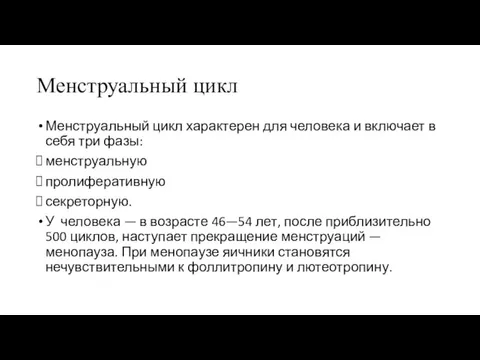 Менструальный цикл

• Менструальный цикл характерен для человека и включает в себя три фазы:

 менструальную

 пролиферативную

 секреторную.

• У человека — в возрасте 46—54 лет, после приблизительно 500 циклов, наступает прекращение менструаций — менопауза. При менопаузе яичники становятся нечувствительными к фоллитропину и лютеотропину.